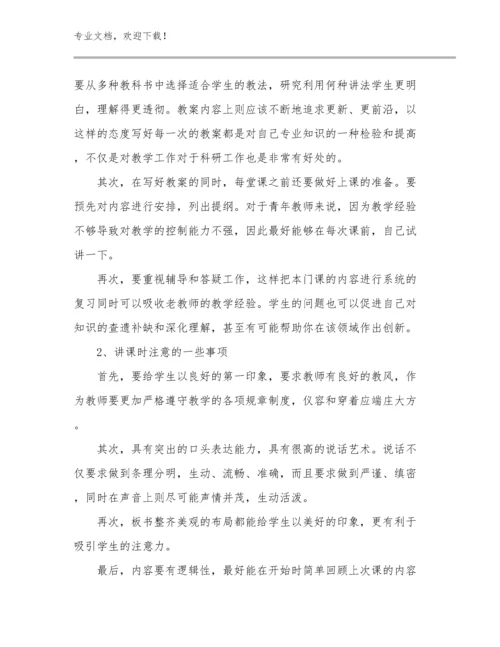 专业文档，欢迎下载！

要从多种教科书中选择适合学生的教法，研究利用何种讲法学生更明白，理解得更透彻。教案内容上则应该不断地追求更新、更前沿，以这样的态度写好每一次的教案都是对自己专业知识的一种检验和提高，不仅是对教学工作对于科研工作也是非常有好处的。

其次，在写好教案的同时，每堂课之前还要做好上课的准备。要预先对内容进行安排，列出提纲。对于青年教师来说，因为教学经验不够导致对教学的控制能力不强，因此最好能够在每次课前，自己试讲一下。

再次，要重视辅导和答疑工作，这样把本门课的内容进行系统的复习同时可以吸收老教师的教学经验。学生的问题也可以促进自己对知识的查遗补缺和深化理解，甚至有可能帮助你在该领域作出创新。

2、讲课时注意的一些事项

首先，要给学生以良好的第一印象，要求教师有良好的教风，作为教师要更加严格遵守教学的各项规章制度，仪容和穿着应端庄大方。

其次，具有突出的口头表达能力，具有很高的说话艺术。说话不仅要求做到条理分明，生动、流畅、准确，而且要求做到严谨、缜密，同时在声音上则尽可能声情并茂，生动活泼。

再次，板书整齐美观的布局都能给学生以美好的印象，更有利于吸引学生的注意力。

最后，内容要有逻辑性，最好能在开始时简单回顾上次课的内容